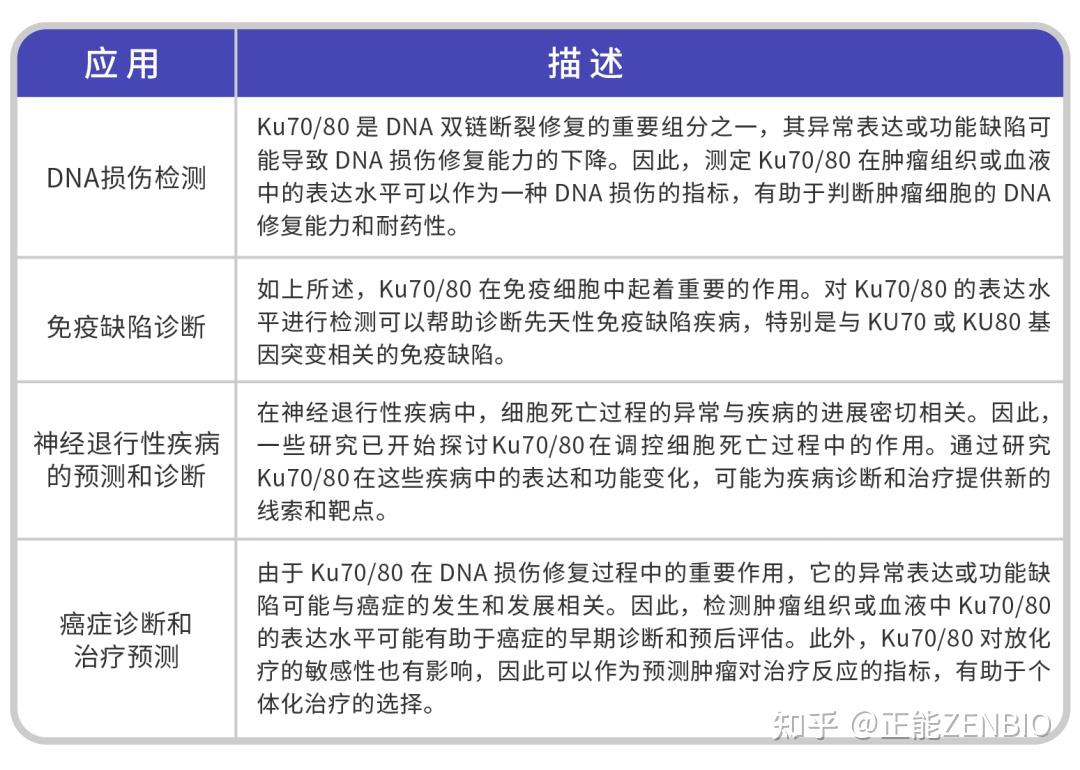 | 应用 | 描述 |
|---|---|
| DNA损伤检测 | Ku70/80 是 DNA 双链断裂修复的重要组分之一，其异常表达或功能缺陷可能导致 DNA 损伤修复能力的下降。因此，测定 Ku70/80 在肿瘤组织或血液中的表达水平可以作为一种 DNA 损伤的指标，有助于判断肿瘤细胞的 DNA 修复能力和耐药性。 |
| 免疫缺陷诊断 | 如上所述，Ku70/80 在免疫细胞中起着重要的作用。对 Ku70/80 的表达水平进行检测可以帮助诊断先天性免疫缺陷疾病，特别是与 KU70 或 KU80 基因突变相关的免疫缺陷。 |
| 神经退行性疾病的预测和诊断 | 在神经退行性疾病中，细胞死亡过程的异常与疾病的进展密切相关。因此，一些研究已开始探讨Ku70/80在调控细胞死亡过程中的作用。通过研究Ku70/80在这些疾病中的表达和功能变化，可能为疾病诊断和治疗提供新的线索和靶点。 |
| 癌症诊断和治疗预测 | 由于 Ku70/80 在 DNA 损伤修复过程中的重要作用，它的异常表达或功能缺陷可能与癌症的发生和发展相关。因此，检测肿瘤组织或血液中 Ku70/80 的表达水平可能有助于癌症的早期诊断和预后评估。此外，Ku70/80 对放化疗的敏感性也有影响，因此可以作为预测肿瘤对治疗反应的指标，有助于个体化治疗的选择。 |

知乎 @正能ZENBIO